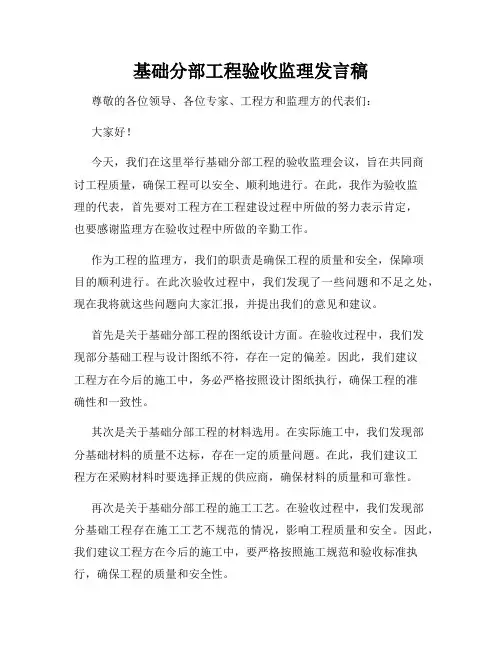 基础分部工程验收监理发言稿

尊敬的各位领导、各位专家、工程方和监理方的代表们：

大家好！

今天，我们在这里举行基础分部工程的验收监理会议，旨在共同商讨工程质量，确保工程可以安全、顺利地进行。在此，我作为验收监理的代表，首先要对工程方在工程建设过程中所做的努力表示肯定，也要感谢监理方在验收过程中所做的辛勤工作。

作为工程的监理方，我们的职责是确保工程的质量和安全，保障项目的顺利进行。在此次验收过程中，我们发现了一些问题和不足之处，现在我将就这些问题向大家汇报，并提出我们的意见和建议。

首先是关于基础分部工程的图纸设计方面。在验收过程中，我们发现部分基础工程与设计图纸不符，存在一定的偏差。因此，我们建议工程方在今后的施工中，务必严格按照设计图纸执行，确保工程的准确性和一致性。

其次是关于基础分部工程的材料选用。在实际施工中，我们发现部分基础材料的质量不达标，存在一定的质量问题。在此，我们建议工程方在采购材料时要选择正规的供应商，确保材料的质量和可靠性。

再次是关于基础分部工程的施工工艺。在验收过程中，我们发现部分基础工程存在施工工艺不规范的情况，影响工程质量和安全。因此，我们建议工程方在今后的施工中，要严格按照施工规范和验收标准执行，确保工程的质量和安全性。